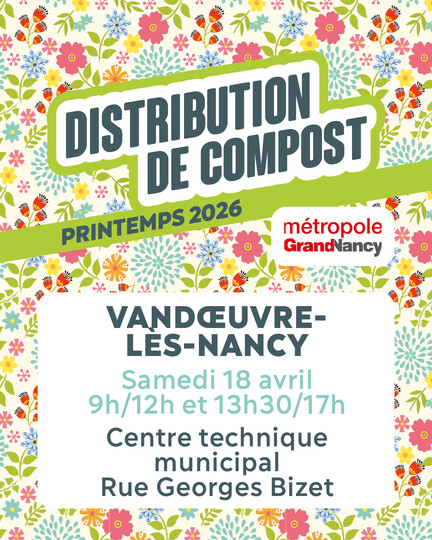 DISTRIBUTION DE COMPOST

PRINTEMPS 2026

métropole GrandNancy

VANDŒUVRE-LÈS-NANCY

Samedi 18 avril
9h/12h et 13h30/17h

Centre technique municipal
Rue Georges Bizet